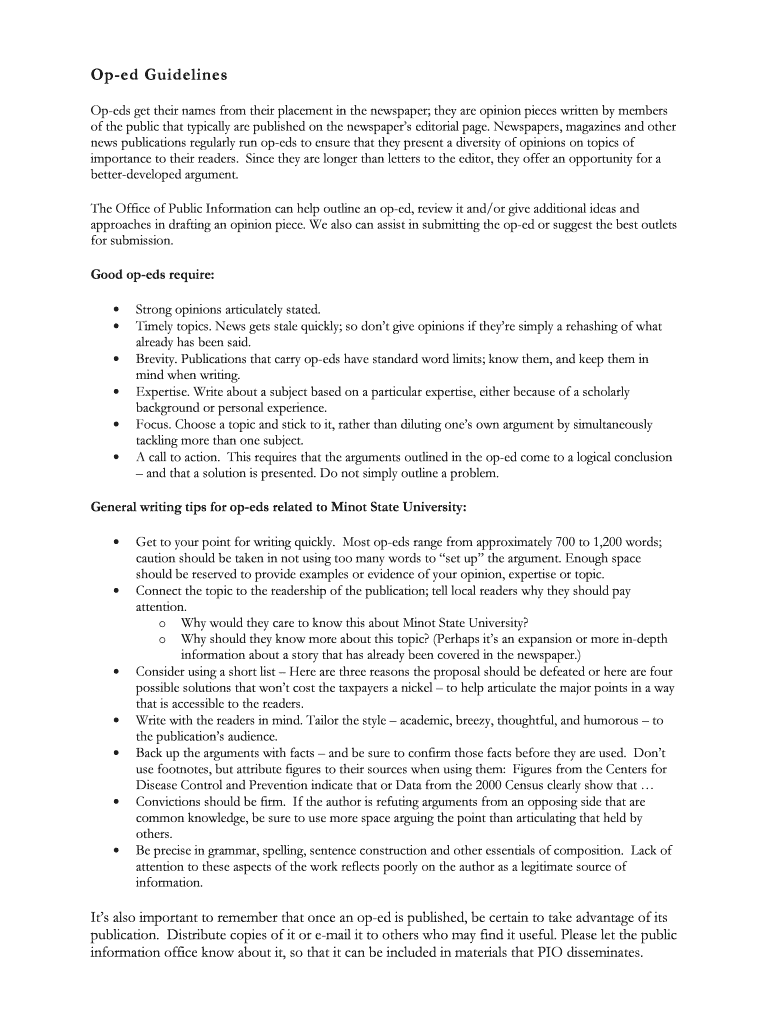 Op-ed Guidelines

Op-eds get their names from their placement in the newspaper; they are opinion pieces written by members of the public that typically are published on the newspaper's editorial page. Newspapers, magazines and other news publications regularly run op-eds to ensure that they present a diversity of opinions on topics of importance to their readers. Since they are longer than letters to the editor, they offer an opportunity for a better-developed argument.

The Office of Public Information can help outline an op-ed, review it and/or give additional ideas and approaches in drafting an opinion piece. We also can assist in submitting the op-ed or suggest the best outlets for submission.

Good op-eds require:

• Strong opinions articulately stated.
• Timely topics. News gets stale quickly; so don't give opinions if they're simply a rehashing of what already has been said.
• Brevity. Publications that carry op-eds have standard word limits; know them, and keep them in mind when writing.
• Expertise. Write about a subject based on a particular expertise, either because of a scholarly background or personal experience.
• Focus. Choose a topic and stick to it, rather than diluting one's own argument by simultaneously tackling more than one subject.
• A call to action. This requires that the arguments outlined in the op-ed come to a logical conclusion – and that a solution is presented. Do not simply outline a problem.

General writing tips for op-eds related to Minot State University:

• Get to your point for writing quickly. Most op-eds range from approximately 700 to 1,200 words; caution should be taken in not using too many words to "set up" the argument. Enough space should be reserved to provide examples or evidence of your opinion, expertise or topic.
• Connect the topic to the readership of the publication; tell local readers why they should pay attention.
  o Why would they care to know this about Minot State University?
  o Why should they know more about this topic? (Perhaps it's an expansion or more in-depth information about a story that has already been covered in the newspaper.)
• Consider using a short list – Here are three reasons the proposal should be defeated or here are four possible solutions that won't cost the taxpayers a nickel – to help articulate the major points in a way that is accessible to the readers.
• Write with the readers in mind. Tailor the style – academic, breezy, thoughtful, and humorous – to the publication's audience.
• Back up the arguments with facts – and be sure to confirm those facts before they are used. Don't use footnotes, but attribute figures to their sources when using them: Figures from the Centers for Disease Control and Prevention indicate that or Data from the 2000 Census clearly show that …
• Convictions should be firm. If the author is refuting arguments from an opposing side that are common knowledge, be sure to use more space arguing the point than articulating that held by others.
• Be precise in grammar, spelling, sentence construction and other essentials of composition. Lack of attention to these aspects of the work reflects poorly on the author as a legitimate source of information.

It's also important to remember that once an op-ed is published, be certain to take advantage of its publication. Distribute copies of it or e-mail it to others who may find it useful. Please let the public information office know about it, so that it can be included in materials that PIO disseminates.